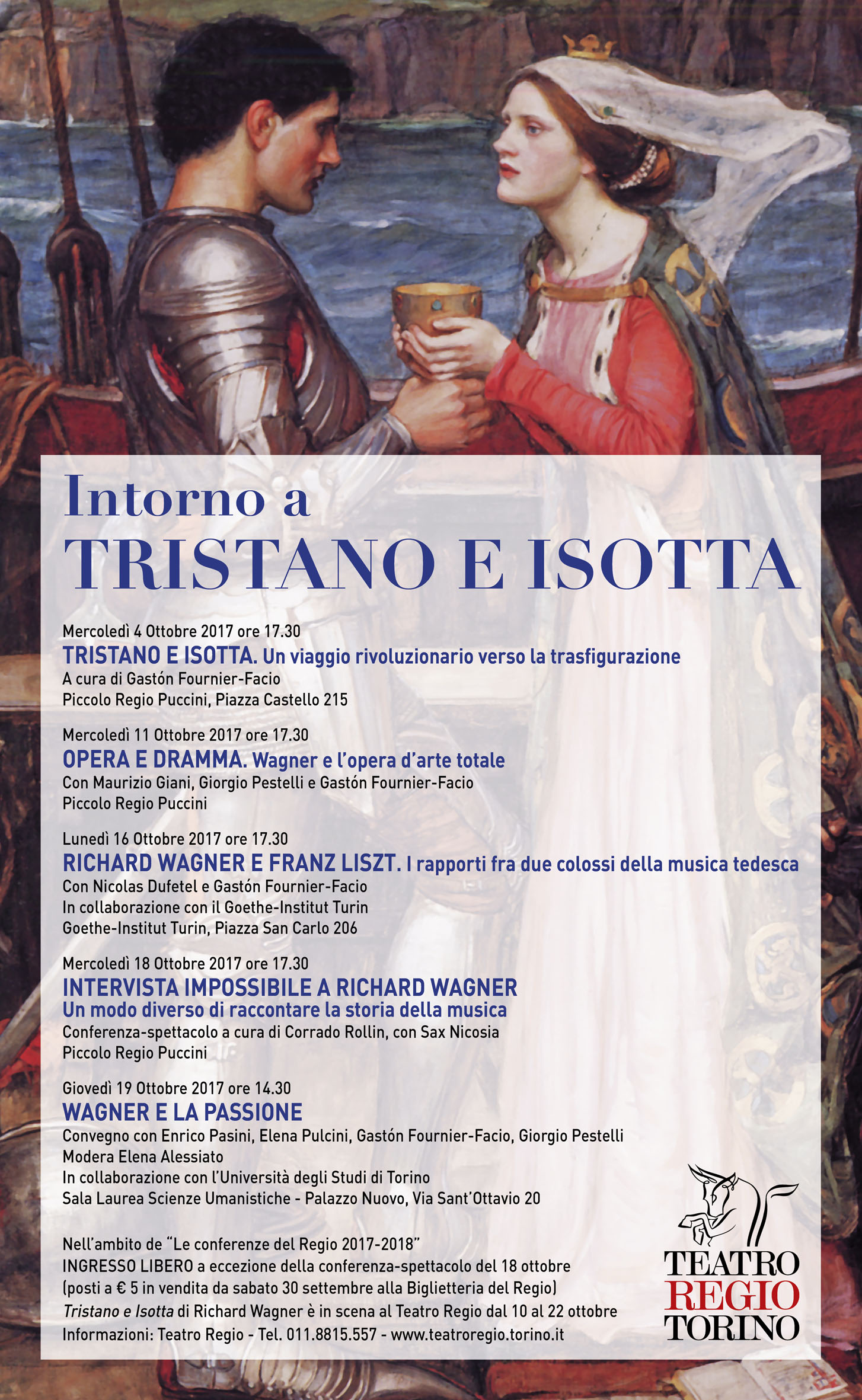 Intorno a
TRISTANO E ISOTTA

Mercoledì 4 Ottobre 2017 ore 17.30
TRISTANO E ISOTTA. Un viaggio rivoluzionario verso la trasfigurazione
A cura di Gastón Fournier-Facio
Piccolo Regio Puccini, Piazza Castello 215

Mercoledì 11 Ottobre 2017 ore 17.30
OPERA E DRAMMA. Wagner e l'opera d'arte totale
Con Maurizio Giani, Giorgio Pestelli e Gastón Fournier-Facio
Piccolo Regio Puccini

Lunedì 16 Ottobre 2017 ore 17.30
RICHARD WAGNER E FRANZ LISZT. I rapporti fra due colossi della musica tedesca
Con Nicolas Dufetel e Gastón Fournier-Facio
In collaborazione con il Goethe-Institut Turin
Goethe-Institut Turin, Piazza San Carlo 206

Mercoledì 18 Ottobre 2017 ore 17.30
INTERVISTA IMPOSSIBILE A RICHARD WAGNER
Un modo diverso di raccontare la storia della musica
Conferenza-spettacolo a cura di Corrado Rollin, con Sax Nicosia
Piccolo Regio Puccini

Giovedì 19 Ottobre 2017 ore 14.30
WAGNER E LA PASSIONE
Convegno con Enrico Pasini, Elena Pulcini, Gastón Fournier-Facio, Giorgio Pestelli
Modera Elena Alessiato
In collaborazione con l'Università degli Studi di Torino
Sala Laurea Scienze Umanistiche - Palazzo Nuovo, Via Sant'Ottavio 20

Nell'ambito de "Le conferenze del Regio 2017-2018"
INGRESSO LIBERO a eccezione della conferenza-spettacolo del 18 ottobre
(posti a € 5 in vendita da sabato 30 settembre alla Biglietteria del Regio)
Tristano e Isotta di Richard Wagner è in scena al Teatro Regio dal 10 al 22 ottobre
Informazioni: Teatro Regio - Tel. 011.8815.557 - www.teatroregio.torino.it

TEATRO
REGIO
TORINO